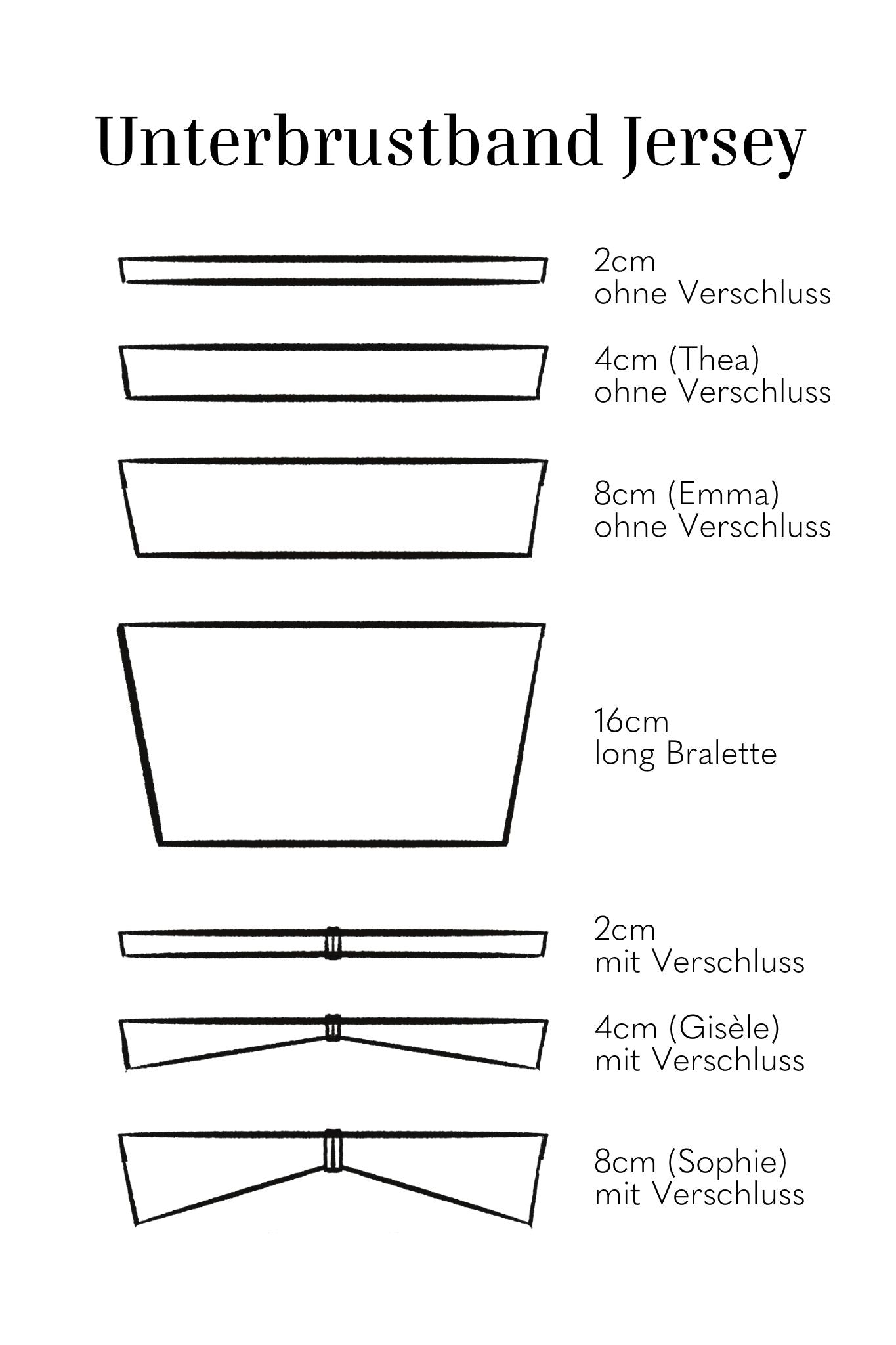 Unterbrustband Jersey

2cm
ohne Verschluss

4cm (Thea)
ohne Verschluss

8cm (Emma)
ohne Verschluss

16cm
long Bralette

2cm
mit Verschluss

4cm (Gisèle)
mit Verschluss

8cm (Sophie)
mit Verschluss